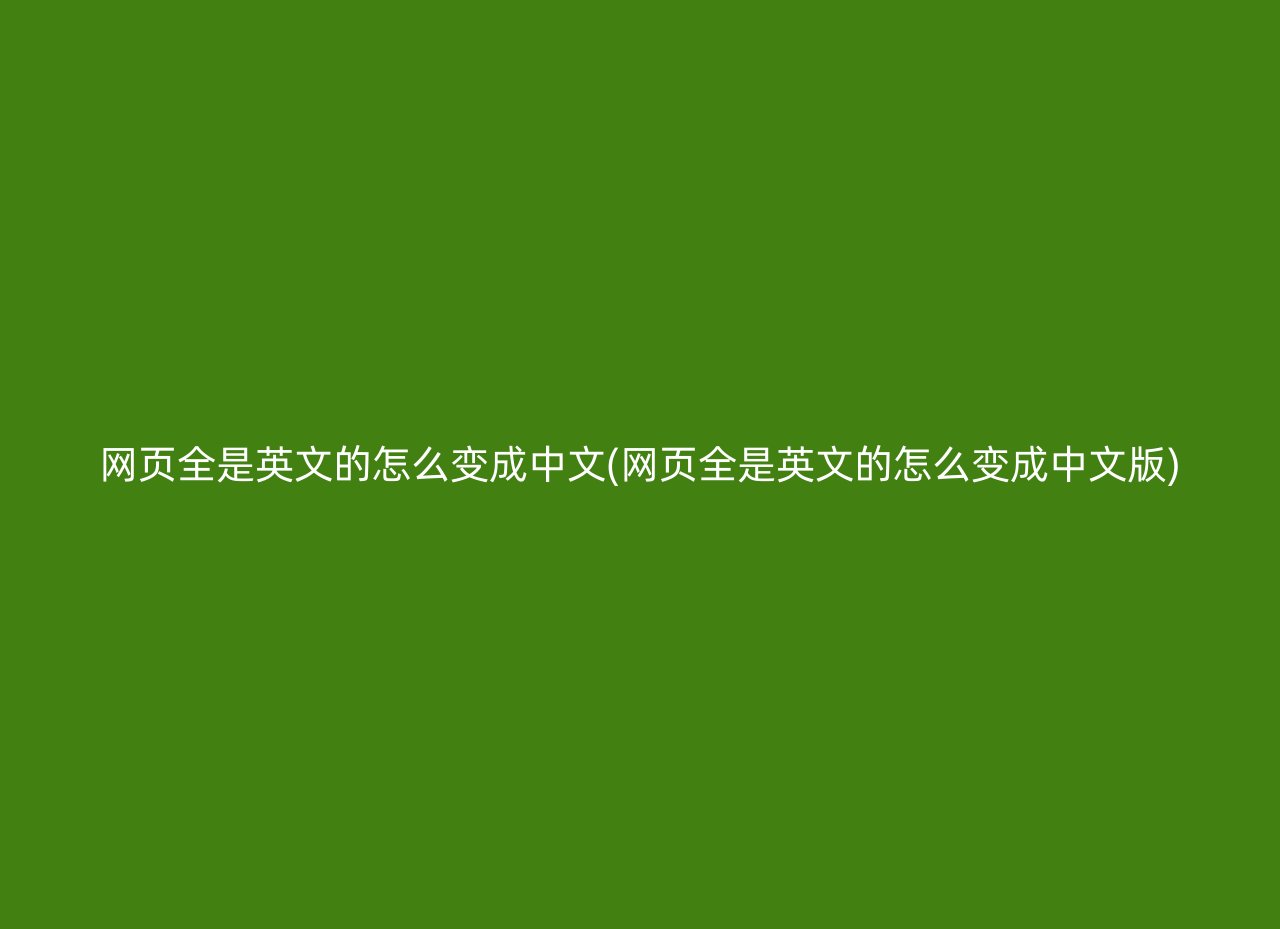 网页全是英文的怎么变成中文(网页全是英文的怎么变成中文版)